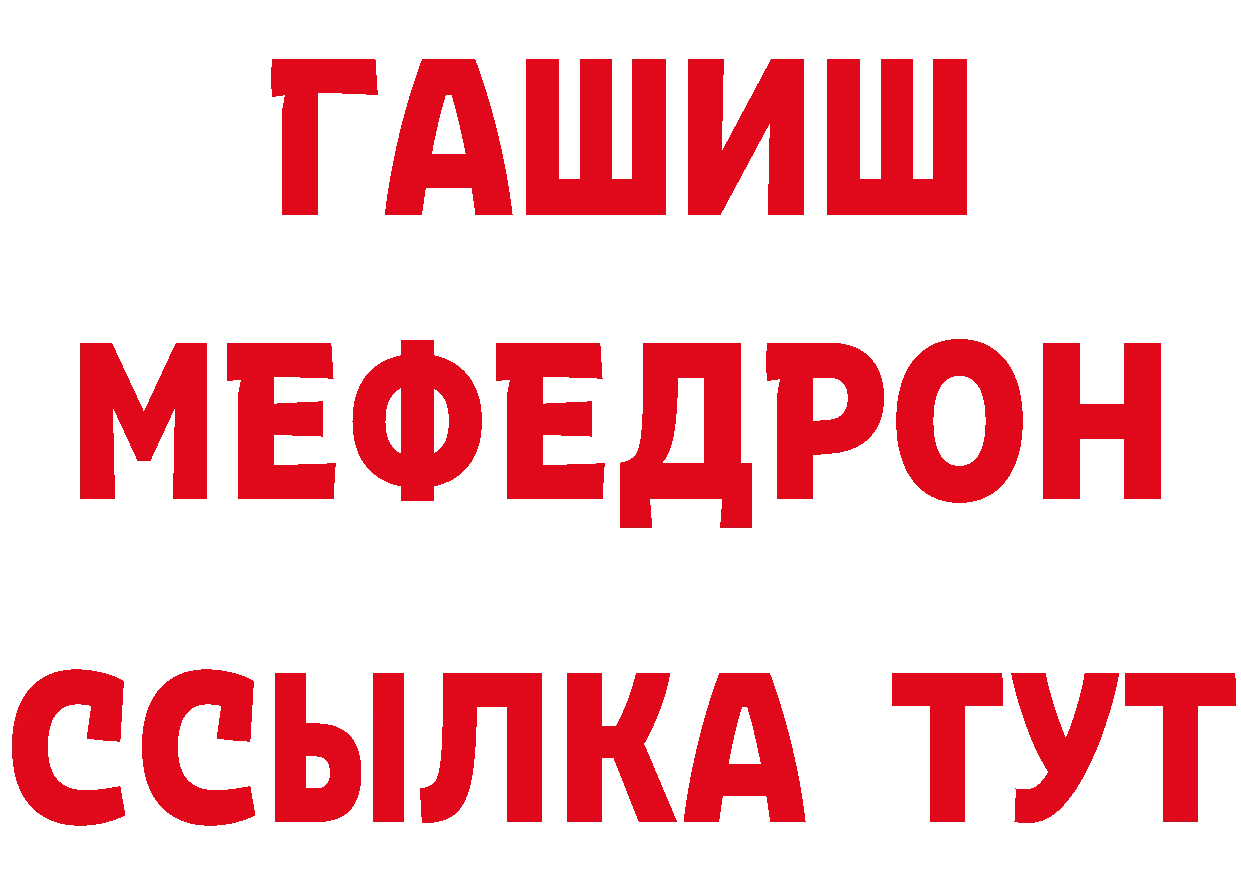 ГАШИШ
МЕФЕДРОН
ССЫЛКА ТУТ